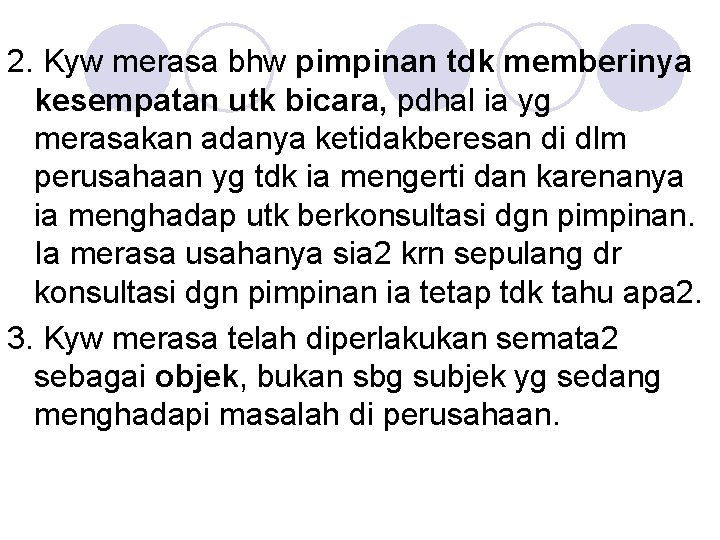 2. Kyw merasa bhw pimpinan tdk memberinya kesempatan utk bicara, pdhal ia yg merasakan adanya ketidakberesan di dlm perusahaan yg tdk ia mengerti dan karenanya ia menghadap utk berkonsultasi dgn pimpinan. Ia merasa usahanya sia2 krn sepulang dr konsultasi dgn pimpinan ia tetap tdk tahu apa2.

3. Kyw merasa telah diperlakukan semata2 sebagai objek, bukan sbg subjek yg sedang menghadapi masalah di perusahaan.